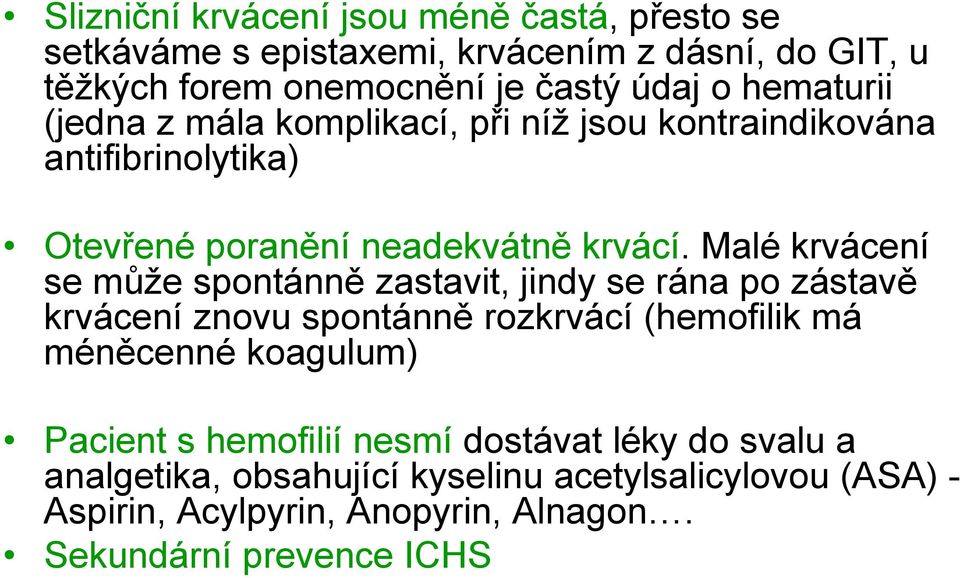 • Slizniční krvácení jsou méně častá, přesto se setkáváme s epistaxemi, krvácením z dásní, do GIT, u těžkých forem onemocnění je častý údaj o hematurii (jedna z mála komplikací, při níž jsou kontraindikována antifibrinolytika)

• Otevřené poranění neadekvátně krvácí. Malé krvácení se může spontánně zastavit, jindy se rána po zástavě krvácení znovu spontánně rozkrvácí (hemofilik má méněcenné koagulum)

• Pacient s hemofilií nesmí dostávat léky do svalu a analgetika, obsahující kyselinu acetylsalicylovou (ASA) - Aspirin, Acylpyrin, Anopyrin, Alnagon.…
• Sekundární prevence ICHS